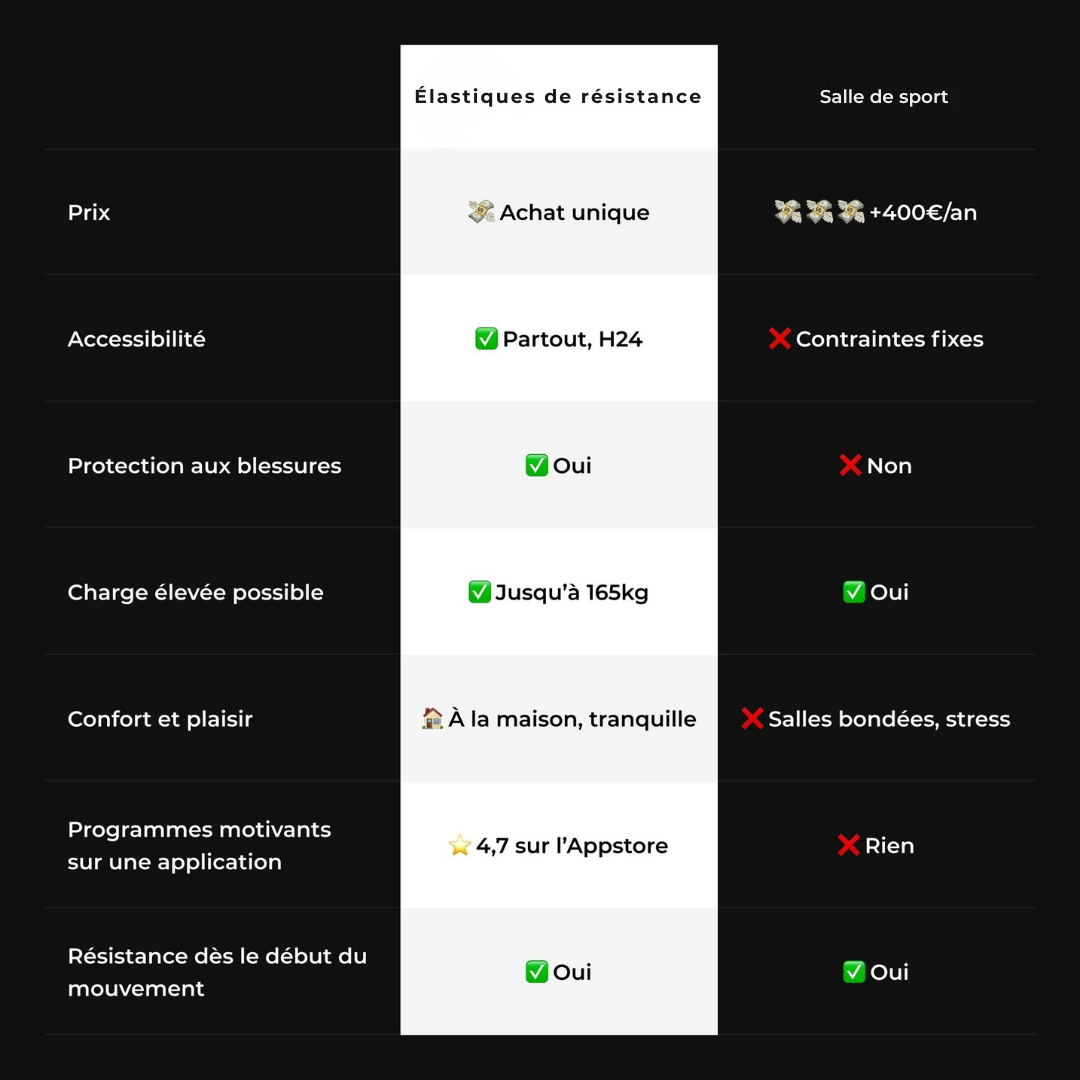 | | Élastiques de résistance | Salle de sport |
|---|---|---|
| Prix | 💸 Achat unique | 💸💸💸 +400€/an |
| Accessibilité | ✅ Partout, H24 | ❌ Contraintes fixes |
| Protection aux blessures | ✅ Oui | ❌ Non |
| Charge élevée possible | ✅ Jusqu'à 165kg | ✅ Oui |
| Confort et plaisir | 🏠 À la maison, tranquille | ❌ Salles bondées, stress |
| Programmes motivants sur une application | ⭐ 4,7 sur l'Appstore | ❌ Rien |
| Résistance dès le début du mouvement | ✅ Oui | ✅ Oui |